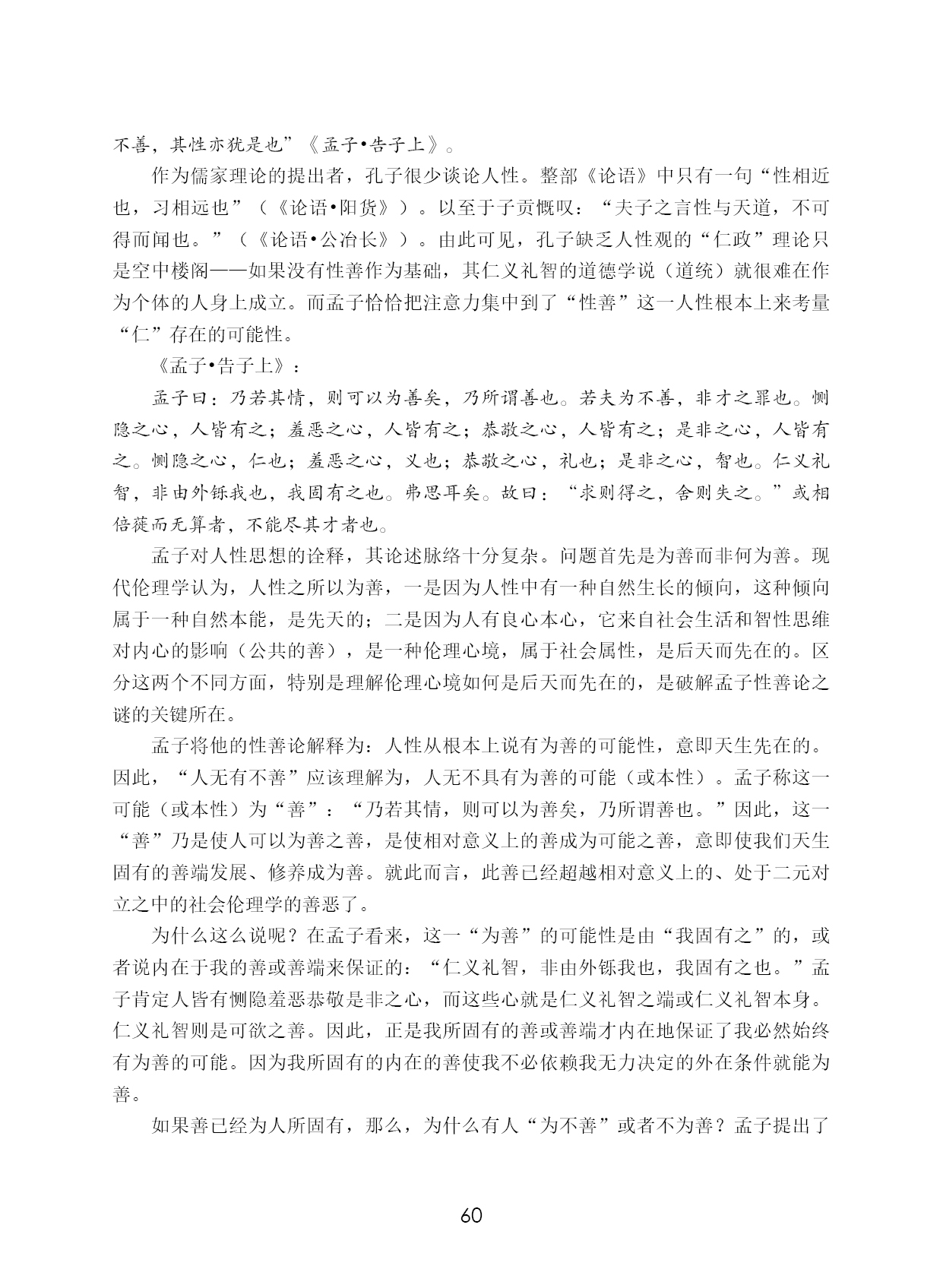 不善，其性亦犹是也”《孟子•告子上》。

作为儒家理论的提出者，孔子很少谈论人性。整部《论语》中只有一句“性相近也，习相远也”（《论语•阳货》）。以至于子贡慨叹：“夫子之言性与天道，不可得而闻也。”（《论语•公冶长》）。由此可见，孔子缺乏人性观的“仁政”理论只是空中楼阁——如果没有性善作为基础，其仁义礼智的道德学说（道统）就很难在作为个体的人身上成立。而孟子恰恰把注意力集中到了“性善”这一人性根本上来考量“仁”存在的可能性。

《孟子•告子上》：

孟子曰：乃若其情，则可以为善矣，乃所谓善也。若夫为不善，非才之罪也。恻隐之心，人皆有之；羞恶之心，人皆有之；恭敬之心，人皆有之；是非之心，人皆有之。恻隐之心，仁也；羞恶之心，义也；恭敬之心，礼也；是非之心，智也。仁义礼智，非由外铄我也，我固有之也。弗思耳矣。故曰：“求则得之，舍则失之。”或相倍蓰而无算者，不能尽其才者也。

孟子对人性思想的诠释，其论述脉络十分复杂。问题首先是为善而非何为善。现代伦理学认为，人性之所以为善，一是因为人性中有一种自然生长的倾向，这种倾向属于一种自然本能，是先天的；二是因为人有良心本心，它来自社会生活和智性思维对内心的影响（公共的善），是一种伦理心境，属于社会属性，是后天而先在的。区分这两个不同方面，特别是理解伦理心境如何是后天而先在的，是破解孟子性善论之谜的关键所在。

孟子将他的性善论解释为：人性从根本上说有为善的可能性，意即天生先在的。因此，“人无有不善”应该理解为，人无不具有为善的可能（或本性）。孟子称这一可能（或本性）为“善”：“乃若其情，则可以为善矣，乃所谓善也。”因此，这一“善”乃是使人可以为善之善，是使相对意义上的善成为可能之善，意即使我们天生固有的善端发展、修养成为善。就此而言，此善已经超越相对意义上的、处于二元对立之中的社会伦理学的善恶了。

为什么这么说呢？在孟子看来，这一“为善”的可能性是由“我固有之”的，或者说内在于我的善或善端来保证的：“仁义礼智，非由外铄我也，我固有之也。”孟子肯定人皆有恻隐羞恶恭敬是非之心，而这些心就是仁义礼智之端或仁义礼智本身。仁义礼智则是可欲之善。因此，正是我所固有的善或善端才内在地保证了我必然始终有为善的可能。因为我所固有的内在的善使我不必依赖我无力决定的外在条件就能为善。

如果善已经为人所固有，那么，为什么有人“为不善”或者不为善？孟子提出了

60